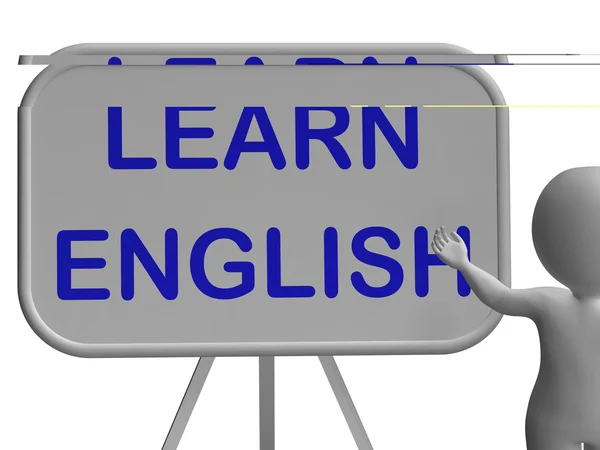 LEARN
ENGLISH